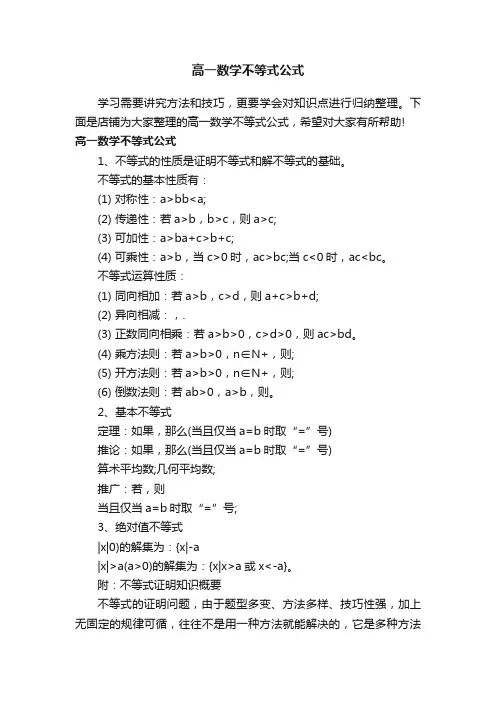 高一数学不等式公式

学习需要讲究方法和技巧，更要学会对知识点进行归纳整理。下面是店铺为大家整理的高一数学不等式公式，希望对大家有所帮助!

高一数学不等式公式

1、不等式的性质是证明不等式和解不等式的基础。

不等式的基本性质有：

(1) 对称性：a>bb<a;

(2) 传递性：若 a>b，b>c，则 a>c;

(3) 可加性：a>ba+c>b+c;

(4) 可乘性：a>b，当 c>0 时，ac>bc;当 c<0 时，ac<bc。

不等式运算性质：

(1) 同向相加：若 a>b，c>d，则 a+c>b+d;

(2) 异向相减：，.

(3) 正数同向相乘：若 a>b>0，c>d>0，则 ac>bd。

(4) 乘方法则：若 a>b>0，n∈N+，则;

(5) 开方法则：若 a>b>0，n∈N+，则;

(6) 倒数法则：若 ab>0，a>b，则。

2、基本不等式

定理：如果，那么(当且仅当 a=b 时取“=”号)

推论：如果，那么(当且仅当 a=b 时取“=”号)

算术平均数;几何平均数;

推广：若，则

当且仅当 a=b 时取“=”号;

3、绝对值不等式

|x|0)的解集为：{x|-a

|x|>a(a>0)的解集为：{x|x>a 或 x<-a}。

附：不等式证明知识概要

不等式的证明问题，由于题型多变、方法多样、技巧性强，加上无固定的规律可循，往往不是用一种方法就能解决的，它是多种方法